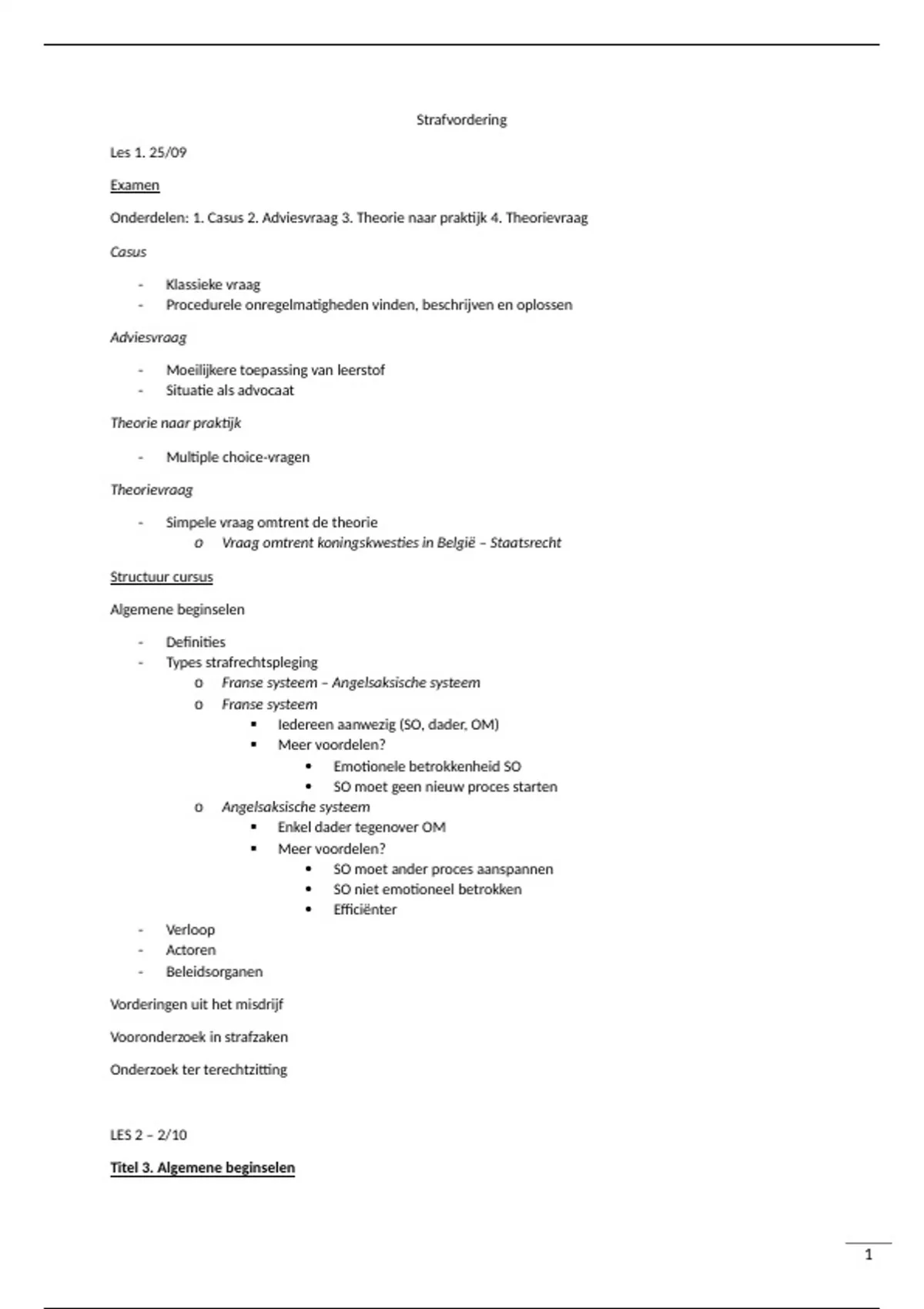 Strafvordering

Les 1. 25/09

Examen

Onderdelen: 1. Casus 2. Adviesvraag 3. Theorie naar praktijk 4. Theorievraag

Casus

- Klassieke vraag
- Procedurele onregelmatigheden vinden, beschrijven en oplossen

Adviesvraag

- Moeilijkere toepassing van leerstof
- Situatie als advocaat

Theorie naar praktijk

- Multiple choice-vragen

Theorievraag

- Simpele vraag omtrent de theorie
  o Vraag omtrent koningskwesties in België – Staatsrecht

Structuur cursus

Algemene beginselen

- Definities
- Types strafrechtspleging
  o Franse systeem – Angelsaksische systeem
  o Franse systeem
    ▪ Iedereen aanwezig (SO, dader, OM)
    ▪ Meer voordelen?
      • Emotionele betrokkenheid SO
      • SO moet geen nieuw proces starten
  o Angelsaksische systeem
    ▪ Enkel dader tegenover OM
    ▪ Meer voordelen?
      • SO moet ander proces aanspannen
      • SO niet emotioneel betrokken
      • Efficiënter
- Verloop
- Actoren
- Beleidsorganen

Vorderingen uit het misdrijf

Vooronderzoek in strafzaken

Onderzoek ter terechtzitting

LES 2 – 2/10

Titel 3. Algemene beginselen

1